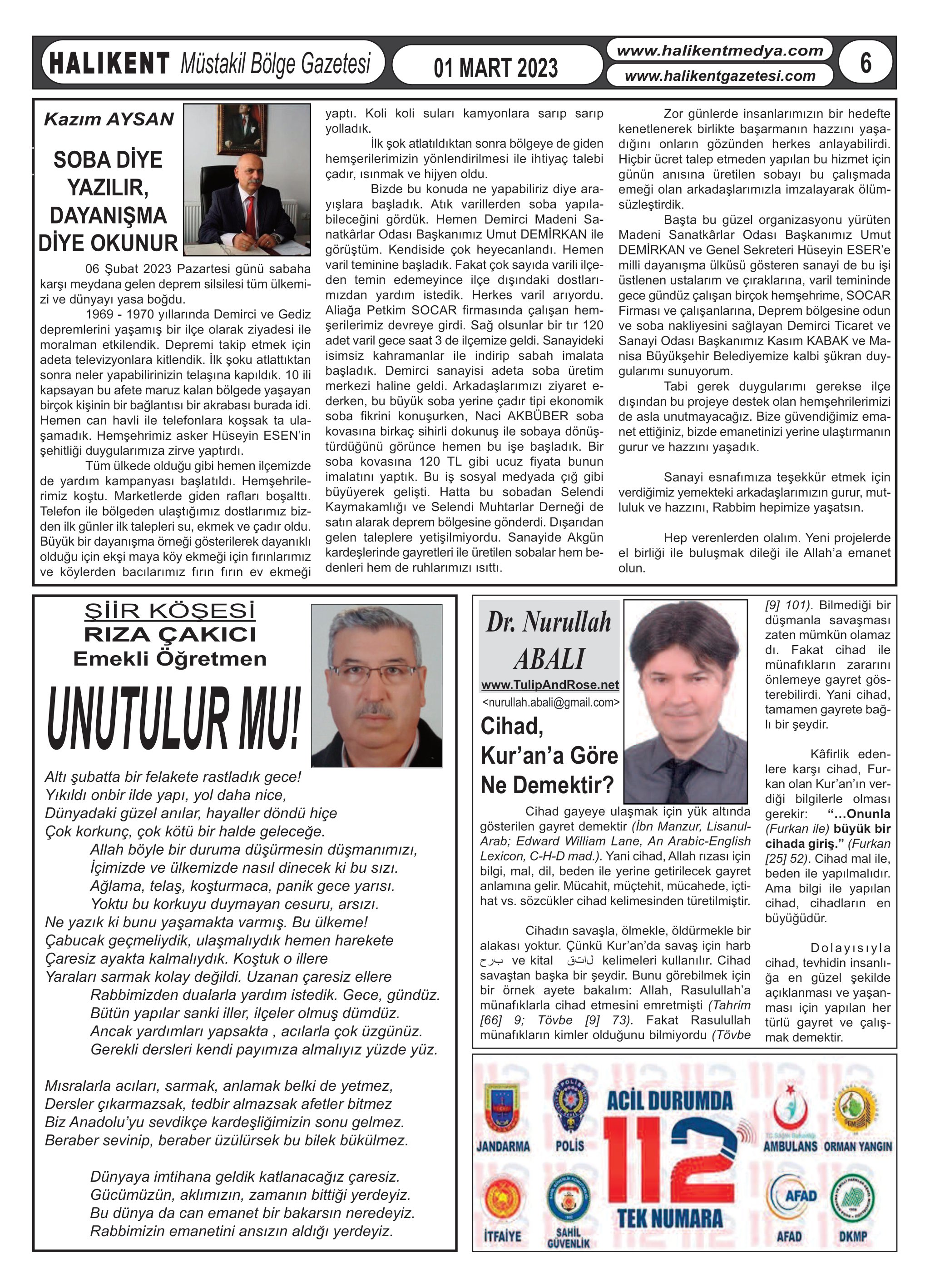 HALIKENT Müstakil Bölge Gazetesi

01 MART 2023

www.halikentmedya.com
www.halikentgazetesi.com

6

Kazım AYSAN

SOBA DİYE YAZILIR, DAYANIŞMA DİYE OKUNUR

06 Şubat 2023 Pazartesi günü sabaha karşı meydana gelen deprem silsilesi tüm ülkemizi ve dünyayı yasa boğdu.

1969 - 1970 yıllarında Demirci ve Gediz depremlerini yaşamış bir ilçe olarak ziyadesi ile moralman etkilendik. Depremi takip etmek için adeta televizyonlara kitlendik. İlk şoku atlattıktan sonra neler yapabilirinizin telaşına kapıldık. 10 ili kapsayan bu afete maruz kalan bölgede yaşayan birçok kişinin bir bağlantısı bir akrabası burada idi. Hemen can havli ile telefonlara koşsak ta ulaşamadık. Hemşehrimiz asker Hüseyin ESEN'in şehitliği duygularımıza zirve yaptırdı.

Tüm ülkede olduğu gibi hemen ilçemizde de yardım kampanyası başlatıldı. Hemşehrilerimiz koştu. Marketlerde giden rafları boşalttı. Telefon ile bölgeden ulaştığımız dostlarımız bizden ilk günler ilk talepleri su, ekmek ve çadır oldu. Büyük bir dayanışma örneği gösterilerek dayanıklı olduğu için ekşi maya köy ekmeği için fırınlarımız ve köylerden bacılarımız fırın fırın ev ekmeği yaptı. Koli koli suları kamyonlara sarıp sarıp yolladık.

İlk şok atlatıldıktan sonra bölgeye de giden hemşerilerimizin yönlendirilmesi ile ihtiyaç talebi çadır, ısınmak ve hijyen oldu.

Bizde bu konuda ne yapabiliriz diye arayışlara başladık. Atık varillerden soba yapılabileceğini gördük. Hemen Demirci Madeni Sanatkârlar Odası Başkanımız Umut DEMİRKAN ile görüştüm. Kendiside çok heyecanlandı. Hemen varil teminine başladık. Fakat çok sayıda varili ilçeden temin edemeyince ilçe dışındaki dostlarımızdan yardım istedik. Herkes varil arıyordu. Aliağa Petkim SOCAR firmasında çalışan hemşerilerimiz devreye girdi. Sağ olsunlar bir tır 120 adet varil gece saat 3 de ilçemize geldi. Sanayideki isimsiz kahramanlar ile indirip sabah imalata başladık. Demirci sanayisi adeta soba üretim merkezi haline geldi. Arkadaşlarımızı ziyaret ederken, bu büyük soba yerine çadır tipi ekonomik soba fikrini konuşurken, Naci AKBÜBER soba kovasına birkaç sihirli dokunuş ile sobaya dönüştürdüğünü görünce hemen bu işe başladık. Bir soba kovasına 120 TL gibi ucuz fiyata bunun imalatını yaptık. Bu iş sosyal medyada çığ gibi büyüyerek gelişti. Hatta bu sobadan Selendi Kaymakamlığı ve Selendi Muhtarlar Derneği de satın alarak deprem bölgesine gönderdi. Dışarıdan gelen taleplere yetişilmiyordu. Sanayide Akgün kardeşlerinde gayretleri ile üretilen sobalar hem bedenleri hem de ruhlarımızı ısıttı.

Zor günlerde insanlarımızın bir hedefte kenetlenerek birlikte başarmanın hazzını yaşadığını onların gözünden herkes anlayabilirdi. Hiçbir ücret talep etmeden yapılan bu hizmet için günün anısına üretilen sobayı bu çalışmada emeği olan arkadaşlarımızla imzalayarak ölümsüzleştirdik.

Başta bu güzel organizasyonu yürüten Madeni Sanatkârlar Odası Başkanımız Umut DEMİRKAN ve Genel Sekreteri Hüseyin ESER'e milli dayanışma ülküsü gösteren sanayi de bu işi üstlenen ustalarım ve çıraklarına, varil temininde gece gündüz çalışan birçok hemşehrime, SOCAR Firması ve çalışanlarına, Deprem bölgesine odun ve soba nakliyesini sağlayan Demirci Ticaret ve Sanayi Odası Başkanımız Kasım KABAK ve Manisa Büyükşehir Belediyemize kalbi şükran duygularımı sunuyorum.

Tabi gerek duygularımı gerekse ilçe dışından bu projeye destek olan hemşehrilerimizi de asla unutmayacağız. Bize güvendiğimiz emanet ettiğiniz, bizde emanetinizi yerine ulaştırmanın gurur ve hazzını yaşadık.

Sanayi esnafımıza teşekkür etmek için verdiğimiz yemekteki arkadaşlarımızın gurur, mutluluk ve hazzını, Rabbim hepimize yaşatsın.

Hep verenlerden olalım. Yeni projelerde el birliği ile buluşmak dileği ile Allah'a emanet olun.

ŞİİR KÖŞESİ
RIZA ÇAKICI
Emekli Öğretmen

UNUTULUR MU!

Altı şubatta bir felakete rastladık gece!
Yıkıldı onbir ilde yapı, yol daha nice,
Dünyadaki güzel anılar, hayaller döndü hiçe
Çok korkunç, çok kötü bir halde geleceğe.
Allah böyle bir duruma düşürmesin düşmanımızı,
İçimizde ve ülkemizde nasıl dinecek ki bu sızı.
Ağlama, telaş, koşturmaca, panik gece yarısı.
Yoktu bu korkuyu duymayan cesuru, arsızı.
Ne yazık ki bunu yaşamakta varmış. Bu ülkeme!
Çabucak geçmeliydik, ulaşmalıydık hemen harekete
Çaresiz ayakta kalmalıydık. Koştuk o illere
Yaraları sarmak kolay değildi. Uzanan çaresiz ellere
Rabbimizden dualarla yardım istedik. Gece, gündüz.
Bütün yapılar sanki iller, ilçeler olmuş dümdüz.
Ancak yardımları yapsakta , acılarla çok üzgünüz.
Gerekli dersleri kendi payımıza almalıyız yüzde yüz.

Mısralarla acıları, sarmak, anlamak belki de yetmez,
Dersler çıkarmazsak, tedbir almazsak afetler bitmez
Biz Anadolu'yu sevdikçe kardeşliğimizin sonu gelmez.
Beraber sevinip, beraber üzülürsek bu bilek bükülmez.

Dünyaya imtihana geldik katlanacağız çaresiz.
Gücümüzün, aklımızın, zamanın bittiği yerdeyiz.
Bu dünya da can emanet bir bakarsın neredeyiz.
Rabbimizin emanetini ansızın aldığı yerdeyiz.

Dr. Nurullah ABALI
www.TulipAndRose.net
<nurullah.abali@gmail.com>

Cihad, Kur'an'a Göre Ne Demektir?

Cihad gayeye ulaşmak için yük altında gösterilen gayret demektir (İbn Manzur, Lisanul-Arab; Edward William Lane, An Arabic-English Lexicon, C-H-D mad.). Yani cihad, Allah rızası için bilgi, mal, dil, beden ile yerine getirilecek gayret anlamına gelir. Mücahit, müçtehit, mücahede, içtihat vs. sözcükler cihad kelimesinden türetilmiştir.

Cihadın savaşla, ölmekle, öldürmekle bir alakası yoktur. Çünkü Kur'an'da savaş için harb حرب ve kital قتال kelimeleri kullanılır. Cihad savaştan başka bir şeydir. Bunu görebilmek için bir örnek ayete bakalım: Allah, Rasulullah'a münafıklarla cihad etmesini emretmişti (Tahrim [66] 9; Tövbe [9] 73). Fakat Rasulullah münafıkların kimler olduğunu bilmiyordu (Tövbe [9] 101). Bilmediği bir düşmanla savaşması zaten mümkün olamazdı. Fakat cihad ile münafıkların zararını önlemeye gayret gösterebilirdi. Yani cihad, tamamen gayrete bağlı bir şeydir.

Kâfirlik edenlere karşı cihad, Furkan olan Kur'an'ın verdiği bilgilerle olması gerekir: "...Onunla (Furkan ile) büyük bir cihada giriş." (Furkan [25] 52). Cihad mal ile, beden ile yapılmalıdır. Ama bilgi ile yapılan cihad, cihadların en büyüğüdür.

Dolayısıyla cihad, tevhidin insanlığa en güzel şekilde açıklanması ve yaşanması için yapılan her türlü gayret ve çalışmak demektir.

ACİL DURUMDA
112
TEK NUMARA
JANDARMA
POLİS
AMBULANS
ORMAN YANGIN
İTFAİYE
SAHİL GÜVENLİK
AFAD
AFAD
DKMP